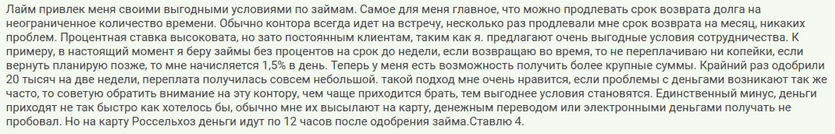 Лайм привлек меня своими выгодными условиями по займам. Самое для меня главное, что можно продлевать срок возврата долга на неограниченное количество времени. Обычно контора всегда идет на встречу, несколько раз продлевали мне срок возврата на месяц, никаких проблем. Процентная ставка высоковата, но зато постоянным клиентам, таким как я. предлагают очень выгодные условия сотрудничества. К примеру, в настоящий момент я беру займы без процентов на срок до недели, если возвращаю во время, то не переплачиваю ни копейки, если вернуть планирую позже, то мне начисляется 1,5% в день. Теперь у меня есть возможность получить более крупные суммы. Крайний раз одобрили 20 тысяч на две недели, переплата получилась совсем небольшой. такой подход мне очень нравится, если проблемы с деньгами возникают так же часто, то советую обратить внимание на эту контору, чем чаще приходится брать, тем выгоднее условия становятся. Единственный минус, деньги приходят не так быстро как хотелось бы, обычно мне их высылают на карту, денежным переводом или электронными деньгами получать не пробовал. Но на карту Россельхоз деньги идут по 12 часов после одобрения займа.Ставлю 4.